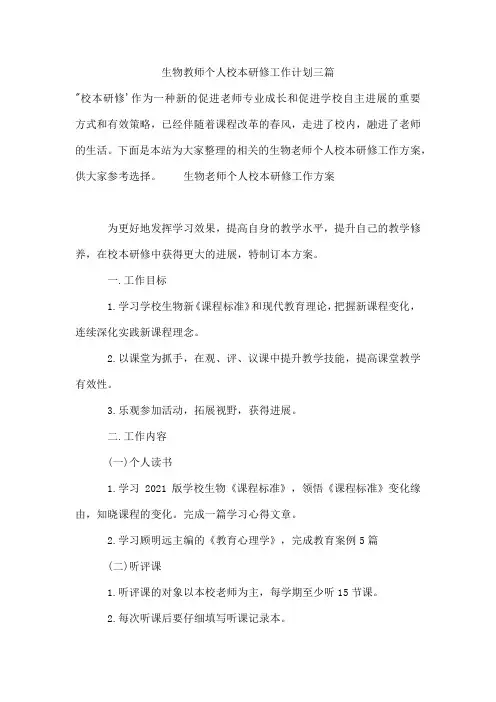 生物教师个人校本研修工作计划三篇

"校本研修'作为一种新的促进老师专业成长和促进学校自主进展的重要方式和有效策略，已经伴随着课程改革的春风，走进了校内，融进了老师的生活。下面是本站为大家整理的相关的生物老师个人校本研修工作方案，供大家参考选择。　　生物老师个人校本研修工作方案

为更好地发挥学习效果，提高自身的教学水平，提升自己的教学修养，在校本研修中获得更大的进展，特制订本方案。

一.工作目标

1.学习学校生物新《课程标准》和现代教育理论，把握新课程变化，连续深化实践新课程理念。

2.以课堂为抓手，在观、评、议课中提升教学技能，提高课堂教学有效性。

3.乐观参加活动，拓展视野，获得进展。

二.工作内容

(一)个人读书

1.学习 2021 版学校生物《课程标准》，领悟《课程标准》变化缘由，知晓课程的变化。完成一篇学习心得文章。

2.学习顾明远主编的《教育心理学》，完成教育案例 5 篇

(二)听评课

1.听评课的对象以本校老师为主，每学期至少听 15 节课。

2.每次听课后要仔细填写听课记录本。